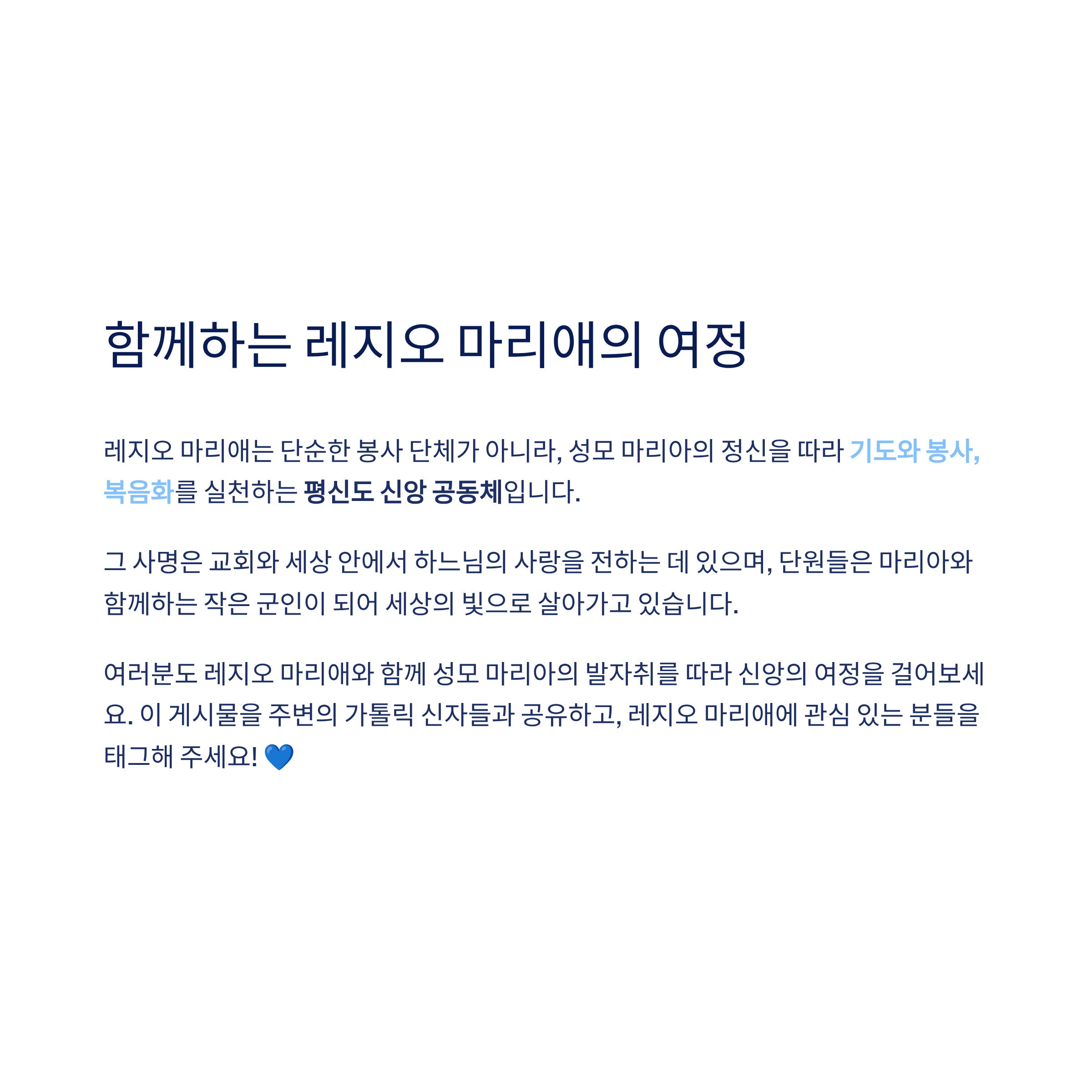 함께하는 레지오 마리애의 여정

레지오 마리애는 단순한 봉사 단체가 아니라, 성모 마리아의 정신을 따라 기도와 봉사, 복음화를 실천하는 평신도 신앙 공동체입니다.

그 사명은 교회와 세상 안에서 하느님의 사랑을 전하는 데 있으며, 단원들은 마리아와 함께하는 작은 군인이 되어 세상의 빛으로 살아가고 있습니다.

여러분도 레지오 마리애와 함께 성모 마리아의 발자취를 따라 신앙의 여정을 걸어보세요. 이 게시물을 주변의 가톨릭 신자들과 공유하고, 레지오 마리애에 관심 있는 분들을 태그해 주세요! 💙